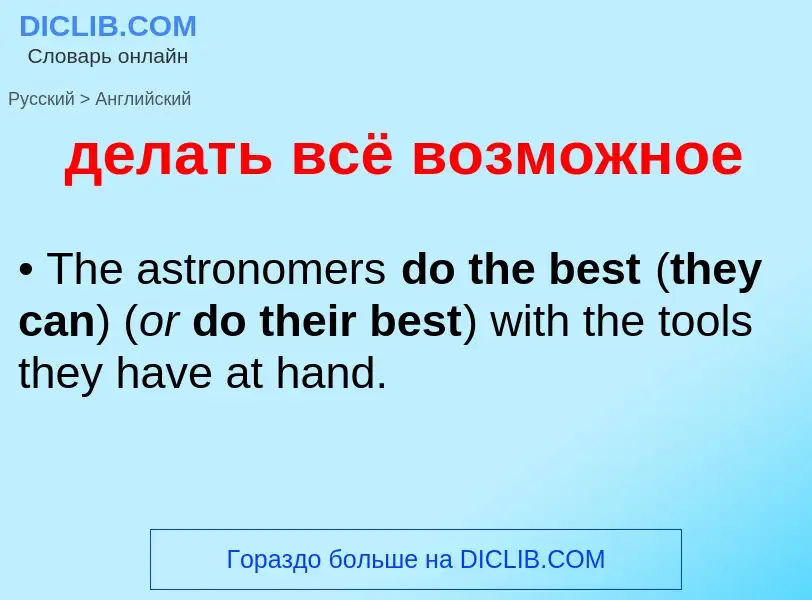 DICLIB.COM
Словарь онлайн

Русский > Английский

делать всё возможное

• The astronomers do the best (they can) (or do their best) with the tools they have at hand.

Гораздо больше на DICLIB.COM